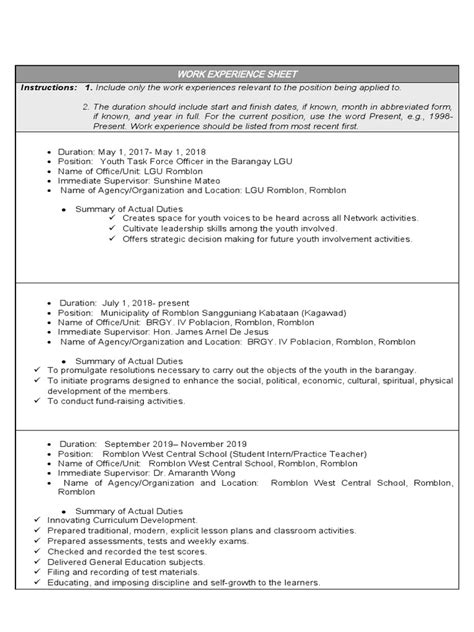 WORK EXPERIENCE SHEET

Instructions: 1. Include only the work experiences relevant to the position being applied to.

2. The duration should include start and finish dates, if known, month in abbreviated form, if known, and year in full. For the current position, use the word Present, e.g., 1998-Present. Work experience should be listed from most recent first.

• Duration: May 1, 2017- May 1, 2018
• Position: Youth Task Force Officer in the Barangay LGU
• Name of Office/Unit: LGU Romblon
• Immediate Supervisor: Sunshine Mateo
• Name of Agency/Organization and Location: LGU Romblon, Romblon

• Summary of Actual Duties
✓ Creates space for youth voices to be heard across all Network activities.
✓ Cultivate leadership skills among the youth involved.
✓ Offers strategic decision making for future youth involvement activities.

• Duration: July 1, 2018- present
• Position: Municipality of Romblon Sangguniang Kabataan (Kagawad)
• Name of Office/Unit: BRGY. IV Poblacion, Romblon, Romblon
• Immediate Supervisor: Hon. James Arnel De Jesus
• Name of Agency/Organization and Location: BRGY. IV Poblacion, Romblon, Romblon

• Summary of Actual Duties
✓ To promulgate resolutions necessary to carry out the objects of the youth in the barangay.
✓ To initiate programs designed to enhance the social, political, economic, cultural, spiritual, physical development of the members.
✓ To conduct fund-raising activities.

• Duration: September 2019– November 2019
• Position: Romblon West Central School (Student Intern/Practice Teacher)
• Name of Office/Unit: Romblon West Central School, Romblon, Romblon
• Immediate Supervisor: Dr. Amaranth Wong
• Name of Agency/Organization and Location: Romblon West Central School, Romblon, Romblon

• Summary of Actual Duties
✓ Innovating Curriculum Development.
✓ Prepared traditional, modern, explicit lesson plans and classroom activities.
✓ Prepared assessments, tests and weekly exams.
✓ Checked and recorded the test scores.
✓ Delivered General Education subjects.
✓ Filing and recording of test materials.
✓ Educating, and imposing discipline and self-growth to the learners.